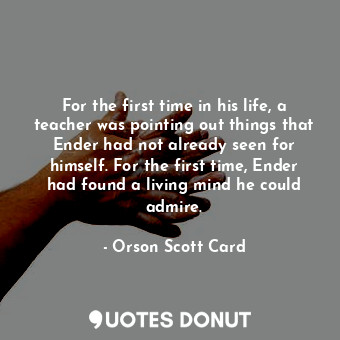 For the first time in his life, a teacher was pointing out things that Ender had not already seen for himself. For the first time, Ender had found a living mind he could admire.

- Orson Scott Card

QUOTES DONUT